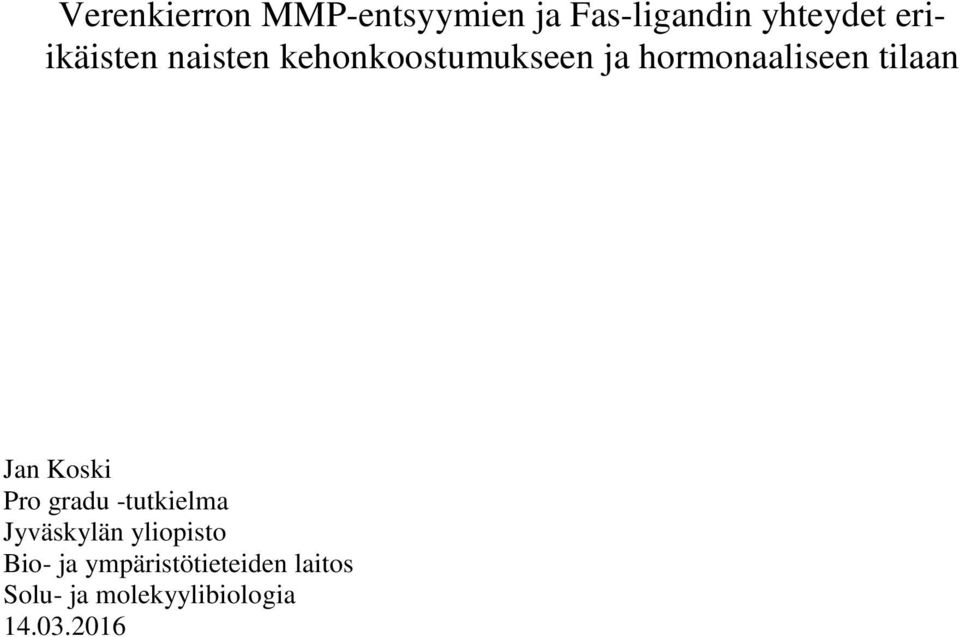 Verenkierron MMP-entsyymien ja Fas-ligandin yhteydet eri-ikäisten naisten kehonkoostumukseen ja hormonaaliseen tilaan

Jan Koski
Pro gradu -tutkielma
Jyväskylän yliopisto
Bio- ja ympäristötieteiden laitos
Solu- ja molekyylibiologia
14.03.2016